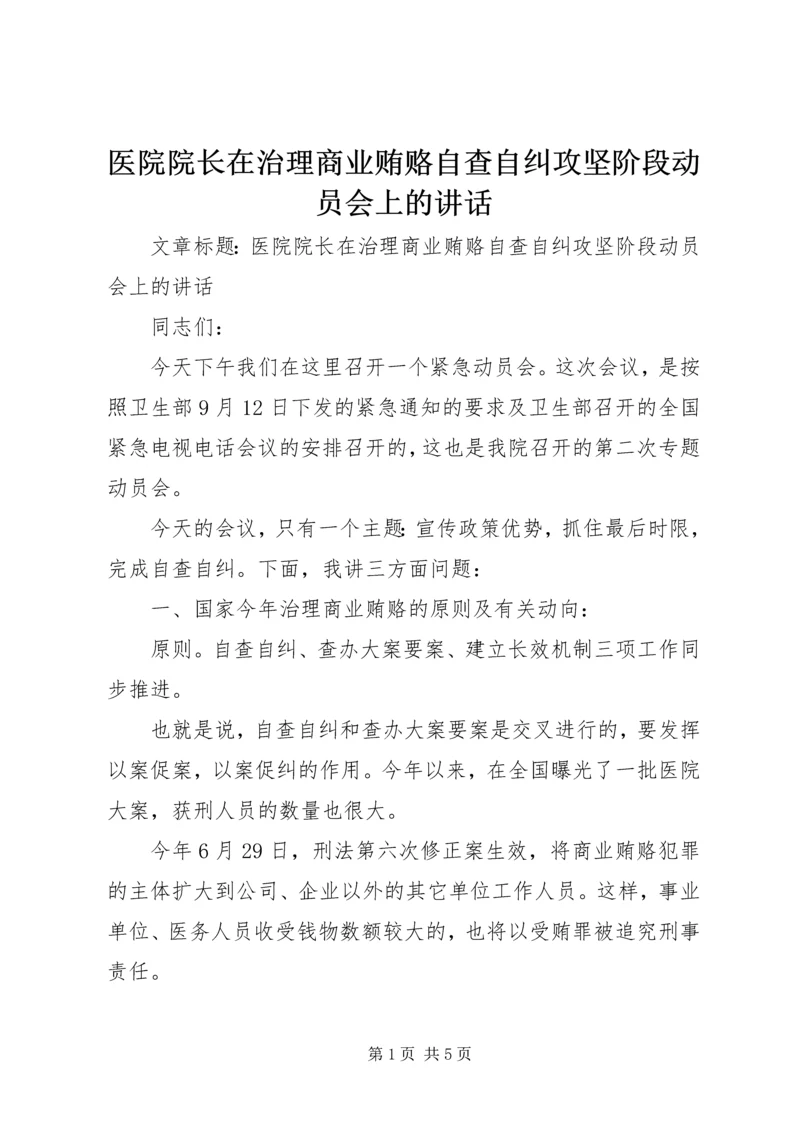 医院院长在治理商业贿赂自查自纠攻坚阶段动员会上的讲话

文章标题：医院院长在治理商业贿赂自查自纠攻坚阶段动员会上的讲话

同志们：

今天下午我们在这里召开一个紧急动员会。这次会议，是按照卫生部9月12日下发的紧急通知的要求及卫生部召开的全国紧急电视电话会议的安排召开的，这也是我院召开的第二次专题动员会。

今天的会议，只有一个主题：宣传政策优势，抓住最后时限，完成自查自纠。下面，我讲三方面问题：

一、国家今年治理商业贿赂的原则及有关动向：

原则。自查自纠、查办大案要案、建立长效机制三项工作同步推进。

也就是说，自查自纠和查办大案要案是交叉进行的，要发挥以案促案，以案促纠的作用。今年以来，在全国曝光了一批医院大案，获刑人员的数量也很大。

今年6月29日，刑法第六次修正案生效，将商业贿赂犯罪的主体扩大到公司、企业以外的其它单位工作人员。这样，事业单位、医务人员收受钱物数额较大的，也将以受贿罪被追究刑事责任。

第1页 共5页